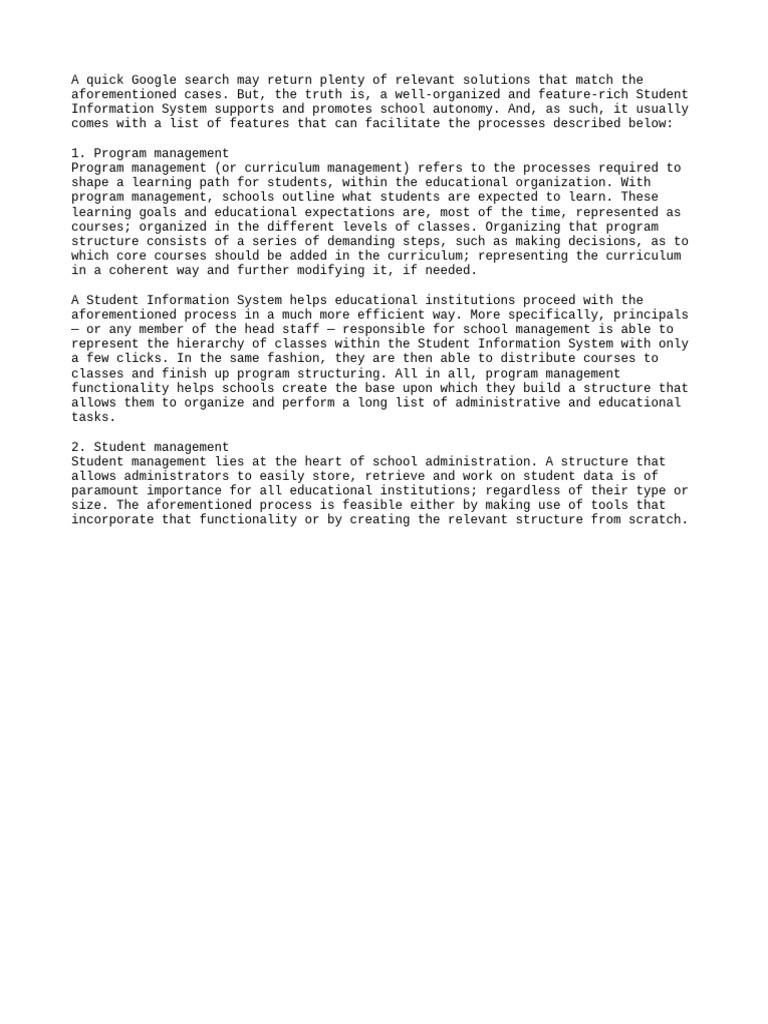 A quick Google search may return plenty of relevant solutions that match the aforementioned cases. But, the truth is, a well-organized and feature-rich Student Information System supports and promotes school autonomy. And, as such, it usually comes with a list of features that can facilitate the processes described below:

1. Program management
Program management (or curriculum management) refers to the processes required to shape a learning path for students, within the educational organization. With program management, schools outline what students are expected to learn. These learning goals and educational expectations are, most of the time, represented as courses; organized in the different levels of classes. Organizing that program structure consists of a series of demanding steps, such as making decisions, as to which core courses should be added in the curriculum; representing the curriculum in a coherent way and further modifying it, if needed.

A Student Information System helps educational institutions proceed with the aforementioned process in a much more efficient way. More specifically, principals — or any member of the head staff — responsible for school management is able to represent the hierarchy of classes within the Student Information System with only a few clicks. In the same fashion, they are then able to distribute courses to classes and finish up program structuring. All in all, program management functionality helps schools create the base upon which they build a structure that allows them to organize and perform a long list of administrative and educational tasks.

2. Student management
Student management lies at the heart of school administration. A structure that allows administrators to easily store, retrieve and work on student data is of paramount importance for all educational institutions; regardless of their type or size. The aforementioned process is feasible either by making use of tools that incorporate that functionality or by creating the relevant structure from scratch.